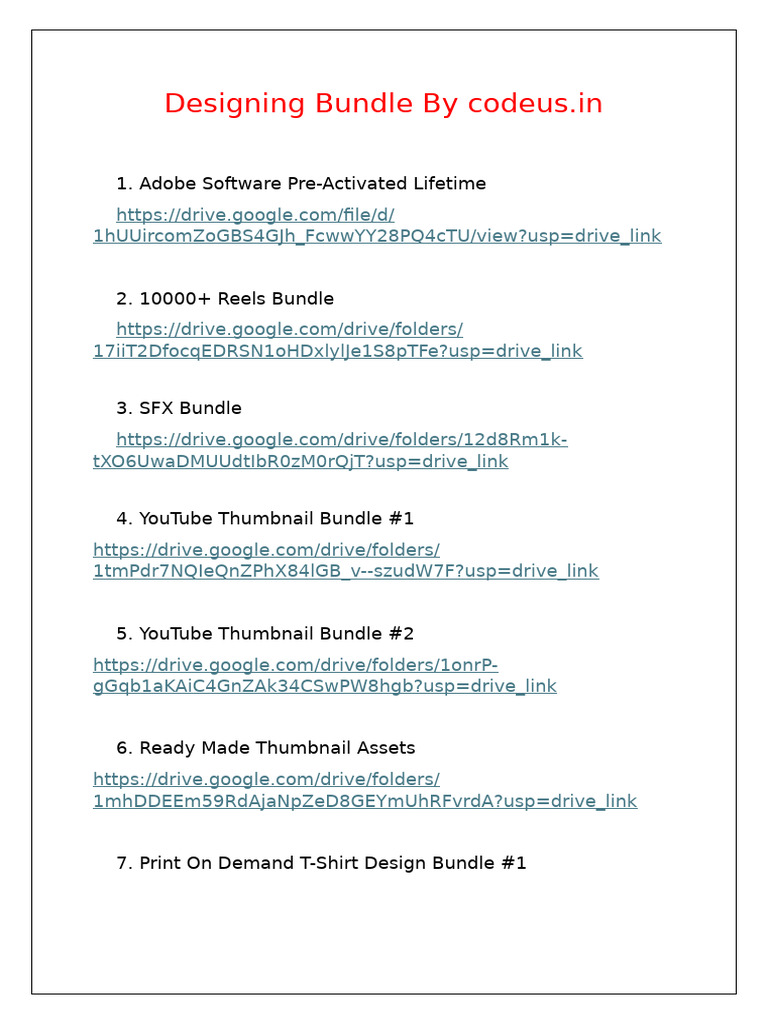 Designing Bundle By codeus.in

1. Adobe Software Pre-Activated Lifetime

https://drive.google.com/file/d/1hUUircomZoGBS4GJh_FcwwYY28PQ4cTU/view?usp=drive_link

2. 10000+ Reels Bundle

https://drive.google.com/drive/folders/17iiT2DfocqEDRSN1oHDxlylJe1S8pTFe?usp=drive_link

3. SFX Bundle

https://drive.google.com/drive/folders/12d8Rm1k-tXO6UwaDMUUdtIbR0zM0rQjT?usp=drive_link

4. YouTube Thumbnail Bundle #1

https://drive.google.com/drive/folders/1tmPdr7NQIeQnZPhX84lGB_v--szudW7F?usp=drive_link

5. YouTube Thumbnail Bundle #2

https://drive.google.com/drive/folders/1onrP-gGqb1aKAiC4GnZAk34CSwPW8hgb?usp=drive_link

6. Ready Made Thumbnail Assets

https://drive.google.com/drive/folders/1mhDDEEm59RdAjaNpZeD8GEYmUhRFvrdA?usp=drive_link

7. Print On Demand T-Shirt Design Bundle #1